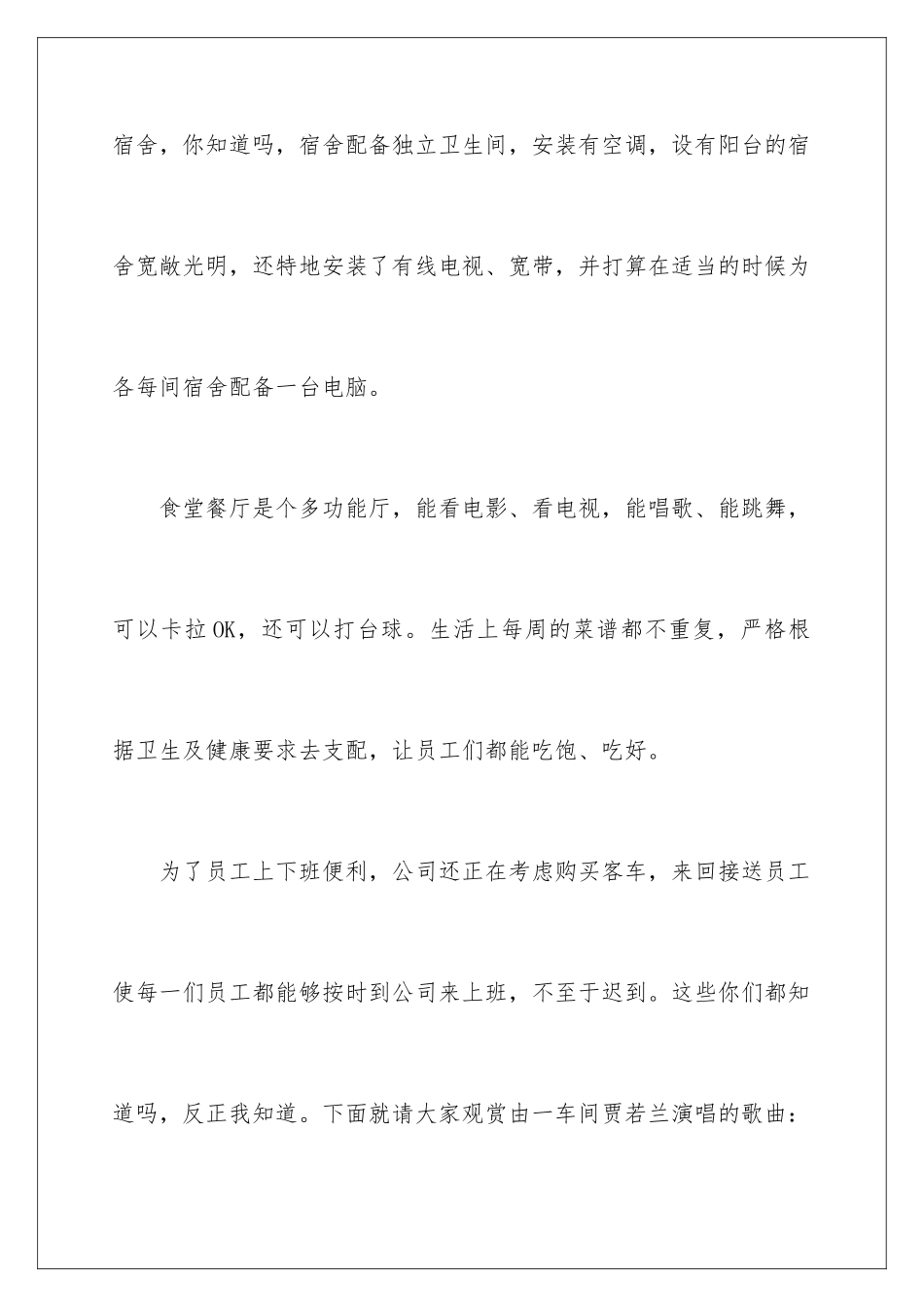 宿舍，你知道吗，宿舍配备独立卫生间，安装有空调，设有阳台的宿舍宽敞光明，还特地安装了有线电视、宽带，并打算在适当的时候为各每间宿舍配备一台电脑。

食堂餐厅是个多功能厅，能看电影、看电视，能唱歌、能跳舞，可以卡拉OK，还可以打台球。生活上每周的菜谱都不重复，严格根据卫生及健康要求去支配，让员工们都能吃饱、吃好。

为了员工上下班便利，公司还正在考虑购买客车，来回接送员工使每一们员工都能够按时到公司来上班，不至于迟到。这些你们都知道吗，反正我知道。下面就请大家观赏由一车间贾若兰演唱的歌曲：